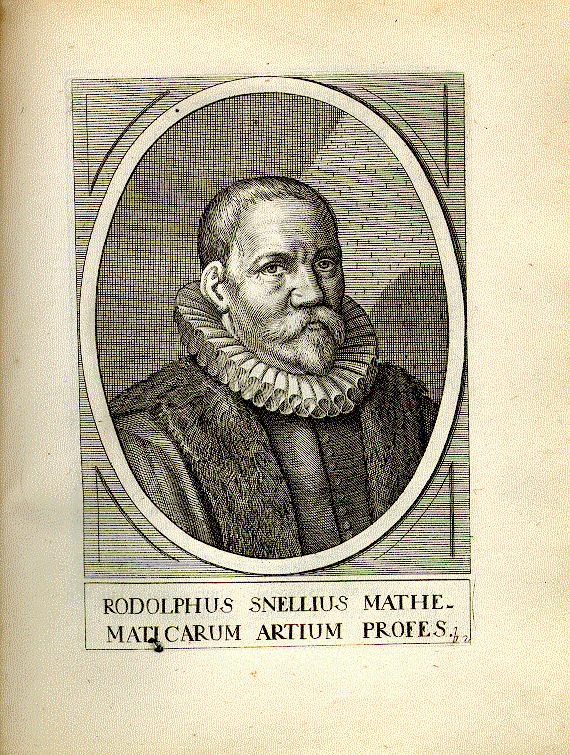 RODOLPHUS SNELLIUS MATHEMATICARUM ARTIUM PROFES.